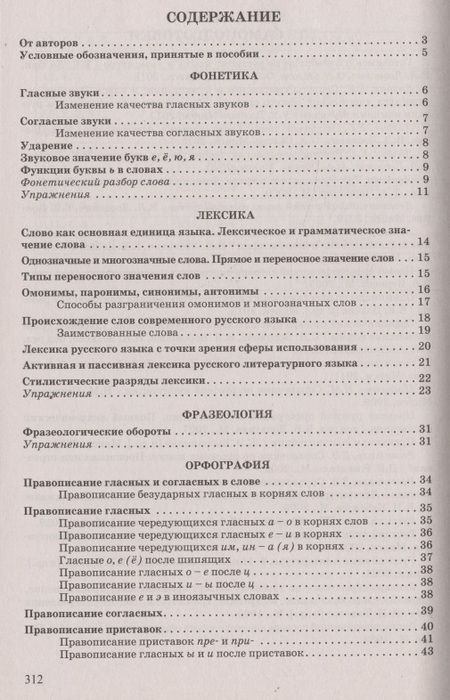 СОДЕРЖАНИЕ

От авторов . . . 3
Условные обозначения, принятые в пособии . . . 5

ФОНЕТИКА

Гласные звуки . . . 6
Изменение качества гласных звуков . . . 6
Согласные звуки . . . 7
Изменение качества согласных звуков . . . 7
Ударение . . . 8
Звуковое значение букв е, ё, ю, я . . . 8
Функции буквы ь в словах . . . 9
Фонетический разбор слова . . . 9
Упражнения . . . 11

ЛЕКСИКА

Слово как основная единица языка. Лексическое и грамматическое значение слова . . . 14
Однозначные и многозначные слова. Прямое и переносное значение слов . . . 15
Типы переносного значения слов . . . 15
Омонимы, паронимы, синонимы, антонимы . . . 16
Способы разграничения омонимов и многозначных слов . . . 17
Происхождение слов современного русского языка . . . 18
Заимствованные слова . . . 19
Лексика русского языка с точки зрения сферы использования . . . 20
Активная и пассивная лексика русского литературного языка . . . 21
Стилистические разряды лексики . . . 22
Упражнения . . . 23

ФРАЗЕОЛОГИЯ

Фразеологические обороты . . . 31
Упражнения . . . 31

ОРФОГРАФИЯ

Правописание гласных и согласных в слове . . . 34
Правописание безударных гласных в корнях слов . . . 34
Правописание гласных . . . 35
Правописание чередующихся гласных а – о в корнях слов . . . 35
Правописание чередующихся гласных е – и в корнях . . . 36
Правописание чередующихся им, ин – а (я) в корнях . . . 36
Гласные о, е (ё) после шипящих . . . 37
Правописание гласных о – е после ц . . . 38
Правописание гласных и – ы после ц . . . 38
Правописание е и э в иноязычных словах . . . 38
Правописание согласных . . . 39
Правописание приставок . . . 40
Правописание приставок пре- и при- . . . 41
Правописание гласных ы и и после приставок . . . 43

312